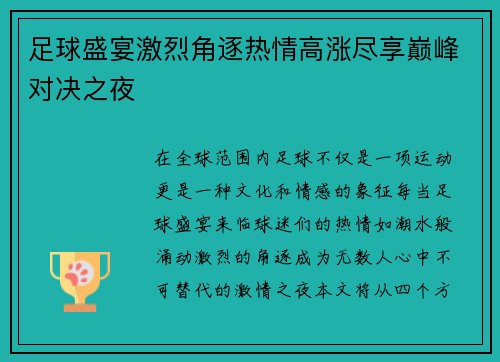 足球盛宴激烈角逐热情高涨尽享巅峰对决之夜

在全球范围内足球不仅是一项运动更是一种文化和情感的象征每当足球盛宴来临球迷们的热情如潮水般涌动激烈的角逐成为无数人心中不可替代的激情之夜本文将从四个方